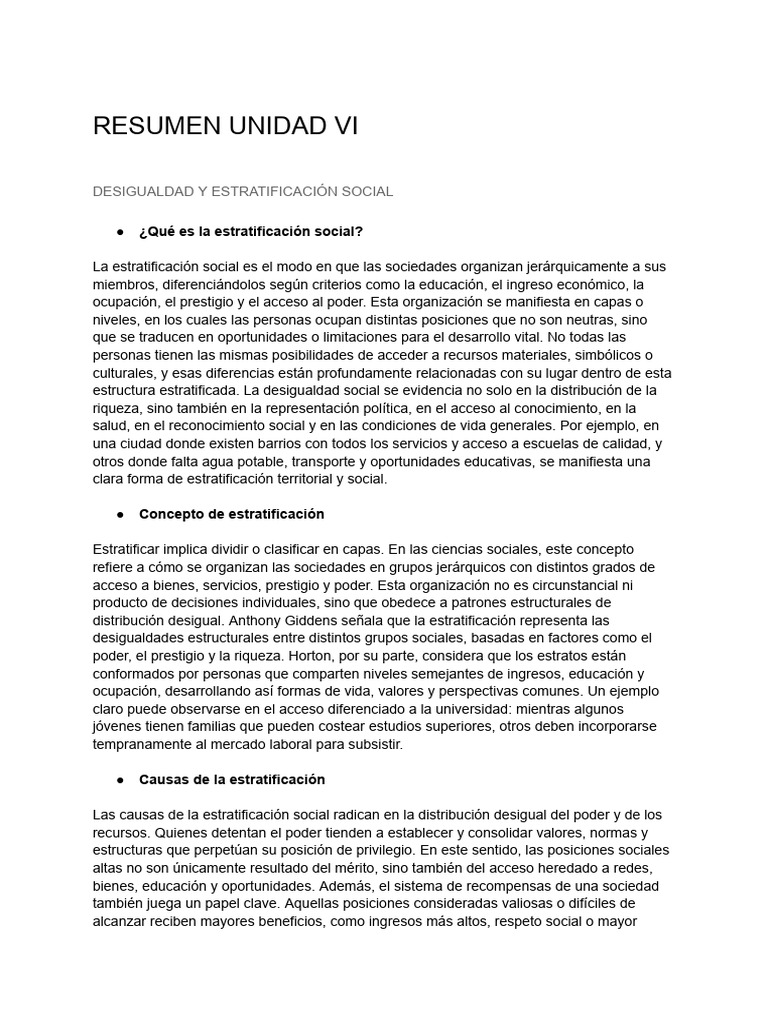 RESUMEN UNIDAD VI

DESIGUALDAD Y ESTRATIFICACIÓN SOCIAL

● ¿Qué es la estratificación social?

La estratificación social es el modo en que las sociedades organizan jerárquicamente a sus miembros, diferenciándolos según criterios como la educación, el ingreso económico, la ocupación, el prestigio y el acceso al poder. Esta organización se manifiesta en capas o niveles, en los cuales las personas ocupan distintas posiciones que no son neutras, sino que se traducen en oportunidades o limitaciones para el desarrollo vital. No todas las personas tienen las mismas posibilidades de acceder a recursos materiales, simbólicos o culturales, y esas diferencias están profundamente relacionadas con su lugar dentro de esta estructura estratificada. La desigualdad social se evidencia no solo en la distribución de la riqueza, sino también en la representación política, en el acceso al conocimiento, en la salud, en el reconocimiento social y en las condiciones de vida generales. Por ejemplo, en una ciudad donde existen barrios con todos los servicios y acceso a escuelas de calidad, y otros donde falta agua potable, transporte y oportunidades educativas, se manifiesta una clara forma de estratificación territorial y social.

● Concepto de estratificación

Estratificar implica dividir o clasificar en capas. En las ciencias sociales, este concepto refiere a cómo se organizan las sociedades en grupos jerárquicos con distintos grados de acceso a bienes, servicios, prestigio y poder. Esta organización no es circunstancial ni producto de decisiones individuales, sino que obedece a patrones estructurales de distribución desigual. Anthony Giddens señala que la estratificación representa las desigualdades estructurales entre distintos grupos sociales, basadas en factores como el poder, el prestigio y la riqueza. Horton, por su parte, considera que los estratos están conformados por personas que comparten niveles semejantes de ingresos, educación y ocupación, desarrollando así formas de vida, valores y perspectivas comunes. Un ejemplo claro puede observarse en el acceso diferenciado a la universidad: mientras algunos jóvenes tienen familias que pueden costear estudios superiores, otros deben incorporarse tempranamente al mercado laboral para subsistir.

● Causas de la estratificación

Las causas de la estratificación social radican en la distribución desigual del poder y de los recursos. Quienes detentan el poder tienden a establecer y consolidar valores, normas y estructuras que perpetúan su posición de privilegio. En este sentido, las posiciones sociales altas no son únicamente resultado del mérito, sino también del acceso heredado a redes, bienes, educación y oportunidades. Además, el sistema de recompensas de una sociedad también juega un papel clave. Aquellas posiciones consideradas valiosas o difíciles de alcanzar reciben mayores beneficios, como ingresos más altos, respeto social o mayor